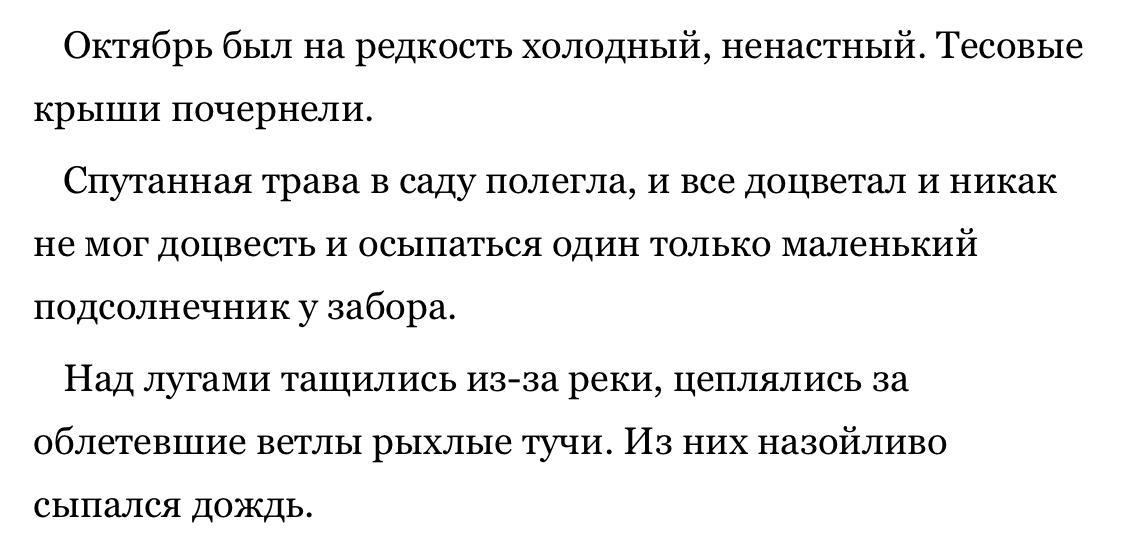 Октябрь был на редкость холодный, ненастный. Тесовые крыши почернели.

Спутанная трава в саду полегла, и все доцветал и никак не мог доцвесть и осыпаться один только маленький подсолнечник у забора.

Над лугами тащились из-за реки, цеплялись за облетевшие ветлы рыхлые тучи. Из них назойливо сыпался дождь.